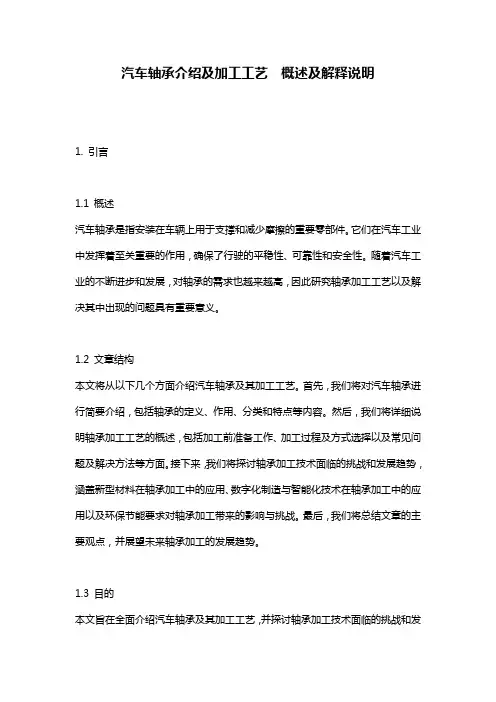 汽车轴承介绍及加工工艺　概述及解释说明

1. 引言

1.1 概述
汽车轴承是指安装在车辆上用于支撑和减少摩擦的重要零部件。它们在汽车工业中发挥着至关重要的作用，确保了行驶的平稳性、可靠性和安全性。随着汽车工业的不断进步和发展，对轴承的需求也越来越高，因此研究轴承加工工艺以及解决其中出现的问题具有重要意义。

1.2 文章结构
本文将从以下几个方面介绍汽车轴承及其加工工艺。首先，我们将对汽车轴承进行简要介绍，包括轴承的定义、作用、分类和特点等内容。然后，我们将详细说明轴承加工工艺的概述，包括加工前准备工作、加工过程及方式选择以及常见问题及解决方法等方面。接下来，我们将探讨轴承加工技术面临的挑战和发展趋势，涵盖新型材料在轴承加工中的应用、数字化制造与智能化技术在轴承加工中的应用以及环保节能要求对轴承加工带来的影响与挑战。最后，我们将总结文章的主要观点，并展望未来轴承加工的发展趋势。

1.3 目的
本文旨在全面介绍汽车轴承及其加工工艺，并探讨轴承加工技术面临的挑战和发